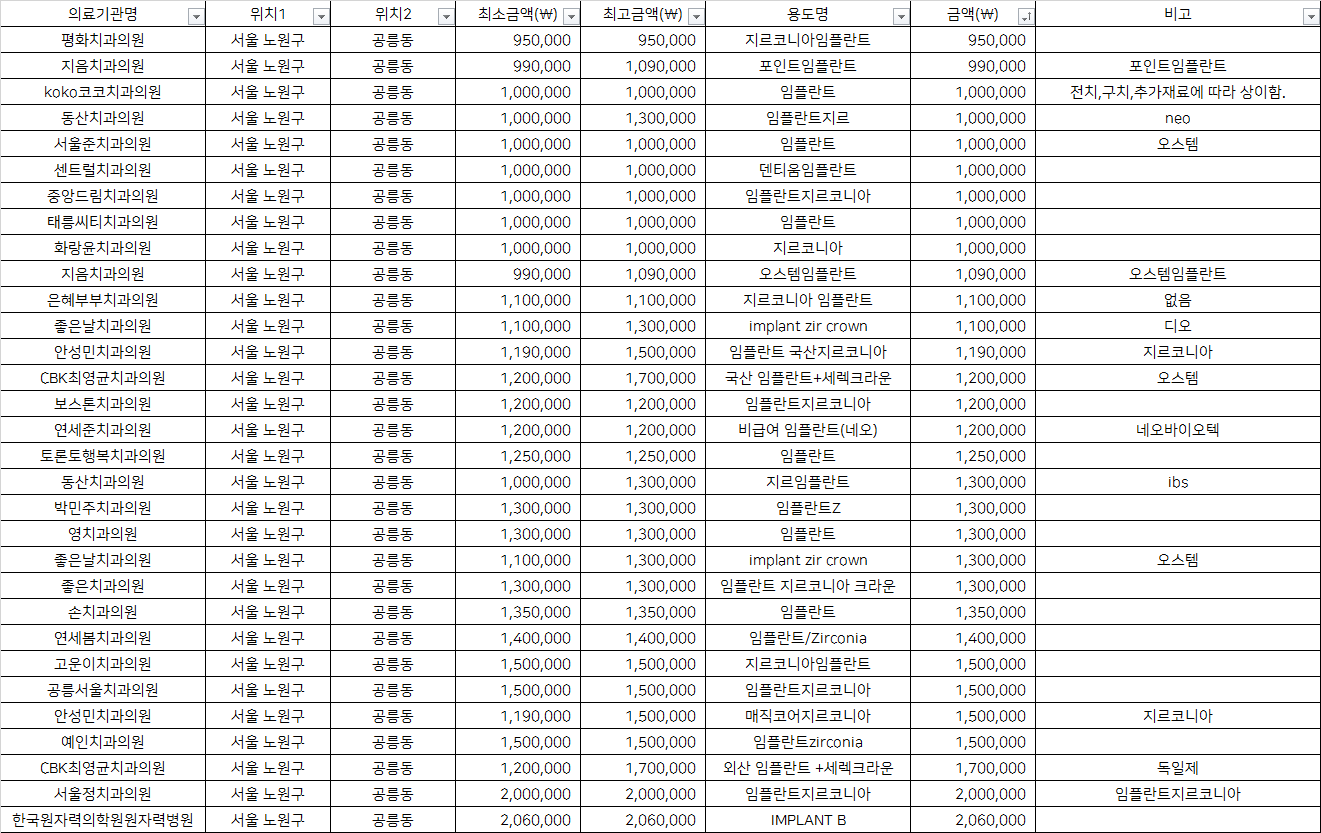 | 의료기관명 | 위치1 | 위치2 | 최소금액(₩) | 최고금액(₩) | 용도명 | 금액(₩) | 비고 |
|---|---|---|---|---|---|---|---|
| 평화치과의원 | 서울 노원구 | 공릉동 | 950,000 | 950,000 | 지르코니아임플란트 | 950,000 | |
| 지음치과의원 | 서울 노원구 | 공릉동 | 990,000 | 1,090,000 | 포인트임플란트 | 990,000 | 포인트임플란트 |
| koko코코치과의원 | 서울 노원구 | 공릉동 | 1,000,000 | 1,000,000 | 임플란트 | 1,000,000 | 전치,구치,추가재료에 따라 상이함. |
| 동산치과의원 | 서울 노원구 | 공릉동 | 1,000,000 | 1,300,000 | 임플란트지르 | 1,000,000 | neo |
| 서울준치과의원 | 서울 노원구 | 공릉동 | 1,000,000 | 1,000,000 | 임플란트 | 1,000,000 | 오스템 |
| 센트럴치과의원 | 서울 노원구 | 공릉동 | 1,000,000 | 1,000,000 | 덴티움임플란트 | 1,000,000 | |
| 중앙드림치과의원 | 서울 노원구 | 공릉동 | 1,000,000 | 1,000,000 | 임플란트지르코니아 | 1,000,000 | |
| 태릉씨티치과의원 | 서울 노원구 | 공릉동 | 1,000,000 | 1,000,000 | 임플란트 | 1,000,000 | |
| 화랑윤치과의원 | 서울 노원구 | 공릉동 | 1,000,000 | 1,000,000 | 지르코니아 | 1,000,000 | |
| 지음치과의원 | 서울 노원구 | 공릉동 | 990,000 | 1,090,000 | 오스템임플란트 | 1,090,000 | 오스템임플란트 |
| 은혜부부치과의원 | 서울 노원구 | 공릉동 | 1,100,000 | 1,100,000 | 지르코니아 임플란트 | 1,100,000 | 없음 |
| 좋은날치과의원 | 서울 노원구 | 공릉동 | 1,100,000 | 1,300,000 | implant zir crown | 1,100,000 | 디오 |
| 안성민치과의원 | 서울 노원구 | 공릉동 | 1,190,000 | 1,500,000 | 임플란트 국산지르코니아 | 1,190,000 | 지르코니아 |
| CBK최영균치과의원 | 서울 노원구 | 공릉동 | 1,200,000 | 1,700,000 | 국산 임플란트+세렉크라운 | 1,200,000 | 오스템 |
| 보스톤치과의원 | 서울 노원구 | 공릉동 | 1,200,000 | 1,200,000 | 임플란트지르코니아 | 1,200,000 | |
| 연세준치과의원 | 서울 노원구 | 공릉동 | 1,200,000 | 1,200,000 | 비급여 임플란트(네오) | 1,200,000 | 네오바이오텍 |
| 토론토행복치과의원 | 서울 노원구 | 공릉동 | 1,250,000 | 1,250,000 | 임플란트 | 1,250,000 | |
| 동산치과의원 | 서울 노원구 | 공릉동 | 1,000,000 | 1,300,000 | 지르임플란트 | 1,300,000 | ibs |
| 박민주치과의원 | 서울 노원구 | 공릉동 | 1,300,000 | 1,300,000 | 임플란트Z | 1,300,000 | |
| 영치과의원 | 서울 노원구 | 공릉동 | 1,300,000 | 1,300,000 | 임플란트 | 1,300,000 | |
| 좋은날치과의원 | 서울 노원구 | 공릉동 | 1,100,000 | 1,300,000 | implant zir crown | 1,300,000 | 오스템 |
| 좋은치과의원 | 서울 노원구 | 공릉동 | 1,300,000 | 1,300,000 | 임플란트 지르코니아 크라운 | 1,300,000 | |
| 손치과의원 | 서울 노원구 | 공릉동 | 1,350,000 | 1,350,000 | 임플란트 | 1,350,000 | |
| 연세봄치과의원 | 서울 노원구 | 공릉동 | 1,400,000 | 1,400,000 | 임플란트/Zirconia | 1,400,000 | |
| 고운이치과의원 | 서울 노원구 | 공릉동 | 1,500,000 | 1,500,000 | 지르코니아임플란트 | 1,500,000 | |
| 공릉서울치과의원 | 서울 노원구 | 공릉동 | 1,500,000 | 1,500,000 | 임플란트지르코니아 | 1,500,000 | |
| 안성민치과의원 | 서울 노원구 | 공릉동 | 1,190,000 | 1,500,000 | 매직코어지르코니아 | 1,500,000 | 지르코니아 |
| 예인치과의원 | 서울 노원구 | 공릉동 | 1,500,000 | 1,500,000 | 임플란트zirconia | 1,500,000 | |
| CBK최영균치과의원 | 서울 노원구 | 공릉동 | 1,200,000 | 1,700,000 | 외산 임플란트 +세렉크라운 | 1,700,000 | 독일제 |
| 서울정치과의원 | 서울 노원구 | 공릉동 | 2,000,000 | 2,000,000 | 임플란트지르코니아 | 2,000,000 | 임플란트지르코니아 |
| 한국원자력의학원원자력병원 | 서울 노원구 | 공릉동 | 2,060,000 | 2,060,000 | IMPLANT B | 2,060,000 | |